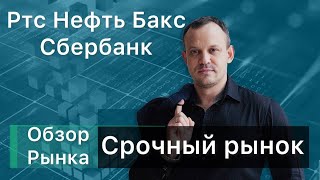 Ртс Нефть Бакс Сбербанк

Обзор Рынка

Срочный рынок